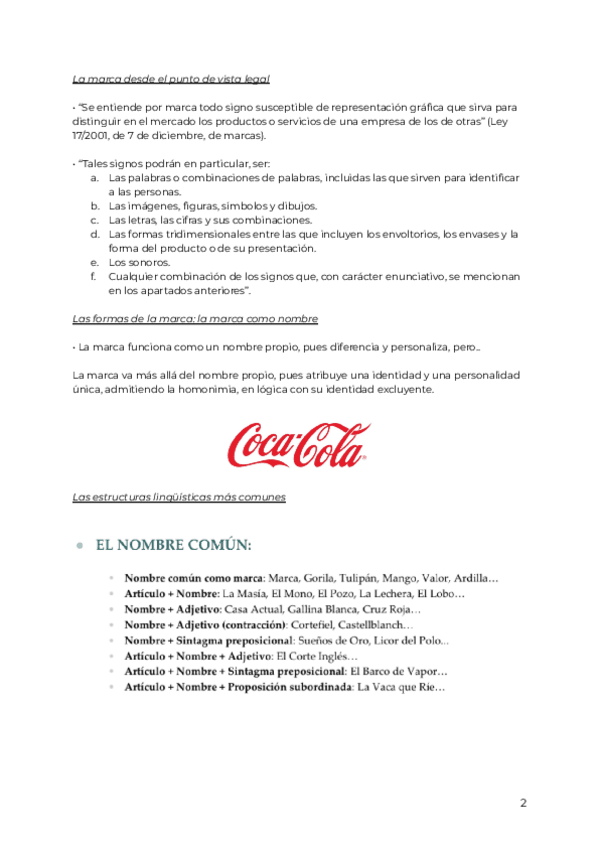 La marca desde el punto de vista legal

• "Se entiende por marca todo signo susceptible de representación gráfica que sirva para distinguir en el mercado los productos o servicios de una empresa de los de otras" (Ley 17/2001, de 7 de diciembre, de marcas).

• "Tales signos podrán en particular, ser:
a. Las palabras o combinaciones de palabras, incluidas las que sirven para identificar a las personas.
b. Las imágenes, figuras, símbolos y dibujos.
c. Las letras, las cifras y sus combinaciones.
d. Las formas tridimensionales entre las que incluyen los envoltorios, los envases y la forma del producto o de su presentación.
e. Los sonoros.
f. Cualquier combinación de los signos que, con carácter enunciativo, se mencionan en los apartados anteriores".

Las formas de la marca: la marca como nombre

• La marca funciona como un nombre propio, pues diferencia y personaliza, pero...

La marca va más allá del nombre propio, pues atribuye una identidad y una personalidad única, admitiendo la homonimia, en lógica con su identidad excluyente.

Coca-Cola

Las estructuras lingüísticas más comunes

• EL NOMBRE COMÚN:

• Nombre común como marca: Marca, Gorila, Tulipán, Mango, Valor, Ardilla…
• Artículo + Nombre: La Masía, El Mono, El Pozo, La Lechera, El Lobo…
• Nombre + Adjetivo: Casa Actual, Gallina Blanca, Cruz Roja…
• Nombre + Adjetivo (contracción): Cortefiel, Castellblanch…
• Nombre + Sintagma preposicional: Sueños de Oro, Licor del Polo...
• Artículo + Nombre + Adjetivo: El Corte Inglés…
• Artículo + Nombre + Sintagma preposicional: El Barco de Vapor…
• Artículo + Nombre + Proposición subordinada: La Vaca que Ríe…

2